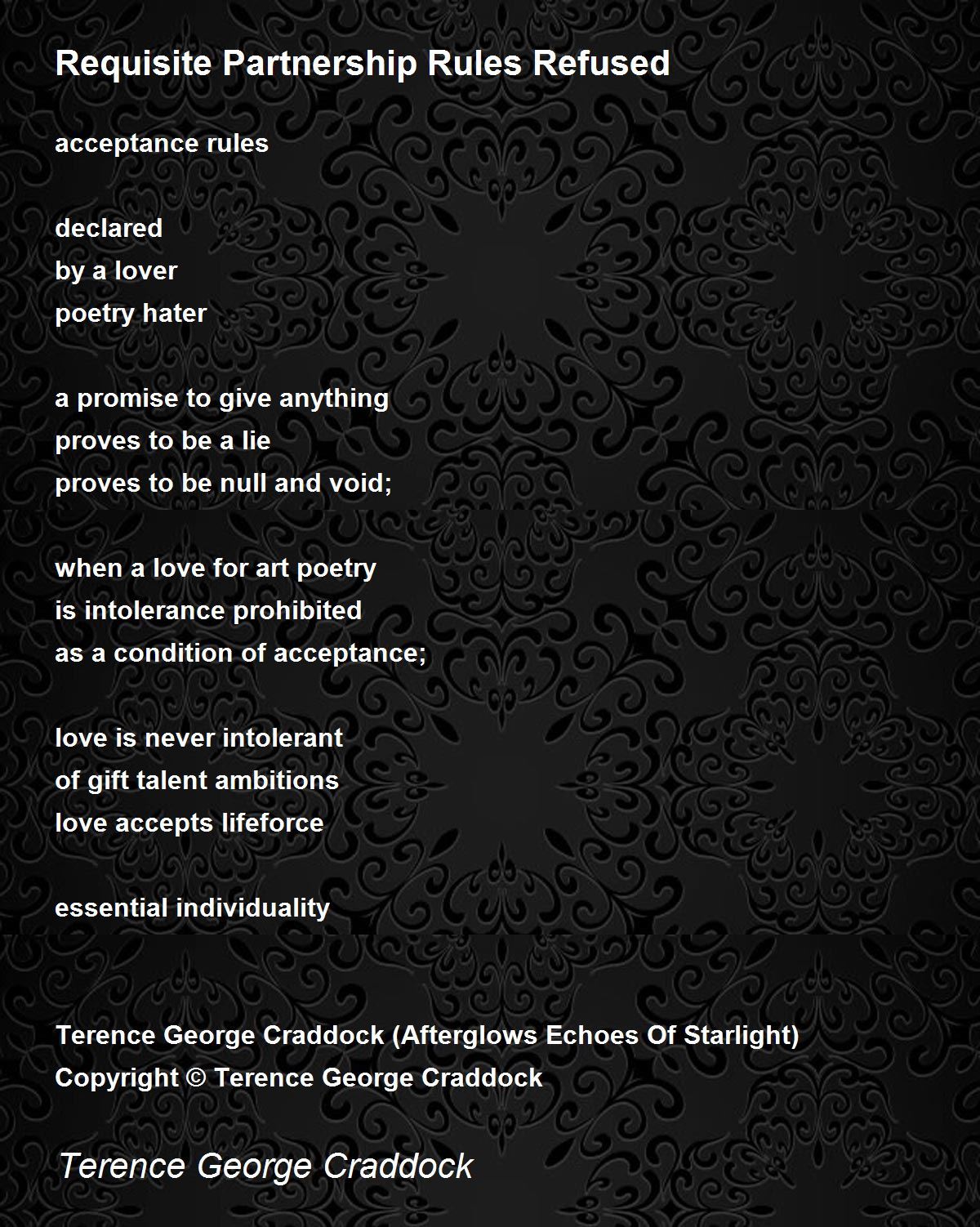 Requisite Partnership Rules Refused

acceptance rules

declared
by a lover
poetry hater

a promise to give anything
proves to be a lie
proves to be null and void;

when a love for art poetry
is intolerance prohibited
as a condition of acceptance;

love is never intolerant
of gift talent ambitions
love accepts lifeforce

essential individuality

Terence George Craddock (Afterglows Echoes Of Starlight)
Copyright © Terence George Craddock

Terence George Craddock